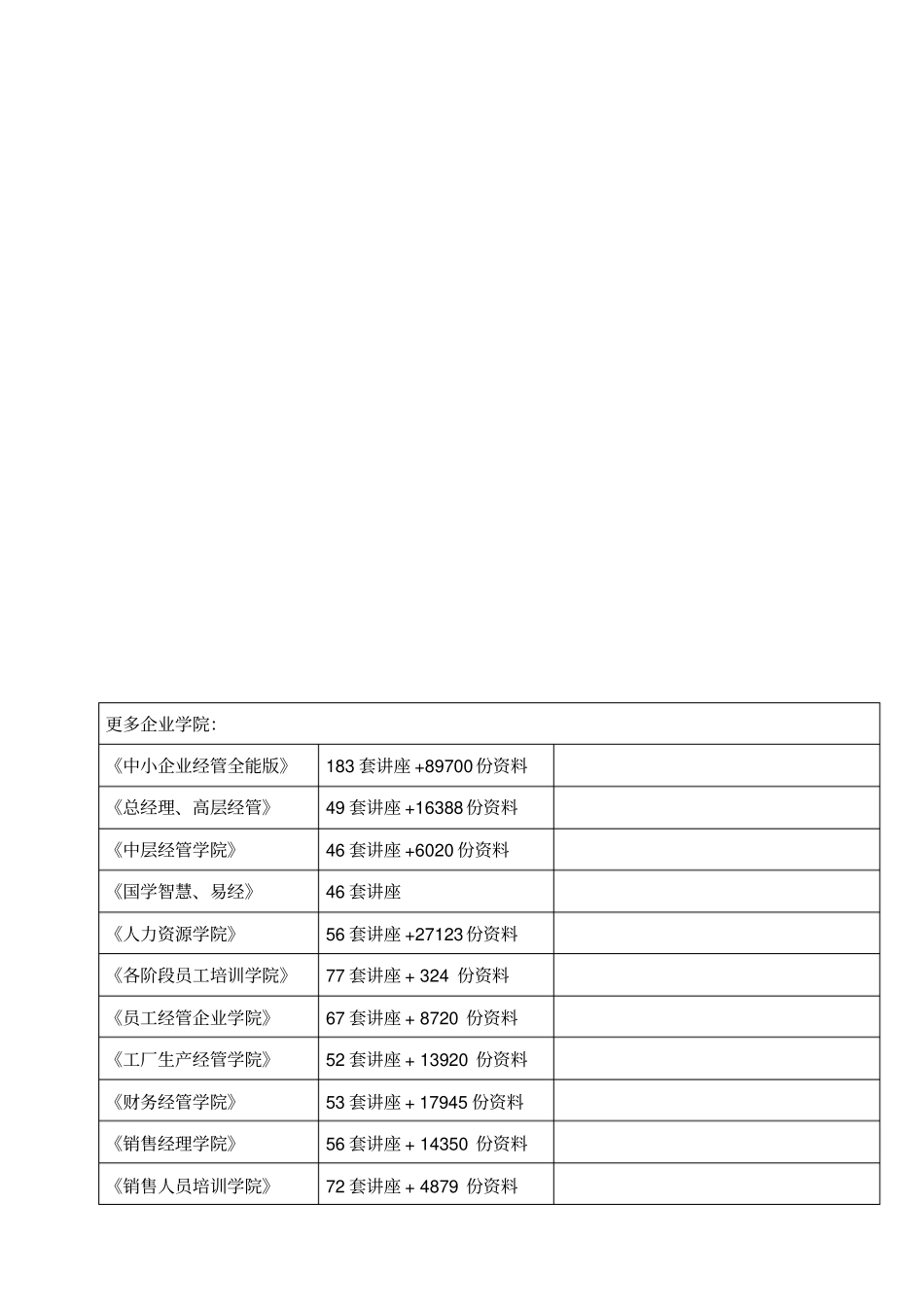 | 更多企业学院: | | |
|---|---|---|
| 《中小企业经管全能版》 | 183 套讲座 +89700 份资料 | |
| 《总经理、高层经管》 | 49 套讲座 +16388 份资料 | |
| 《中层经管学院》 | 46 套讲座 +6020 份资料 | |
| 《国学智慧、易经》 | 46 套讲座 | |
| 《人力资源学院》 | 56 套讲座 +27123 份资料 | |
| 《各阶段员工培训学院》 | 77 套讲座 + 324 份资料 | |
| 《员工经管企业学院》 | 67 套讲座 + 8720 份资料 | |
| 《工厂生产经管学院》 | 52 套讲座 + 13920 份资料 | |
| 《财务经管学院》 | 53 套讲座 + 17945 份资料 | |
| 《销售经理学院》 | 56 套讲座 + 14350 份资料 | |
| 《销售人员培训学院》 | 72 套讲座 + 4879 份资料 | |